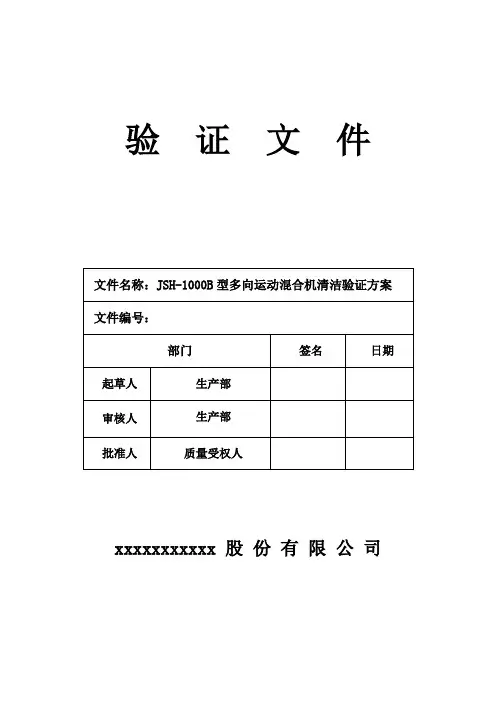 验 证 文 件

| 文件名称：JSH-1000B 型多向运动混合机清洁验证方案 | | | |
|---|---|---|---|
| 文件编号： | | | |
| 部门 | | 签名 | 日期 |
| 起草人 | 生产部 | | |
| 审核人 | 生产部 | | |
| 批准人 | 质量受权人 | | |

xxxxxxxxxxx 股 份 有 限 公 司